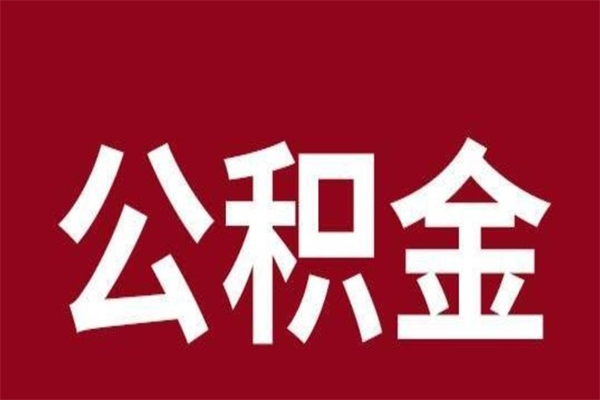 公积金